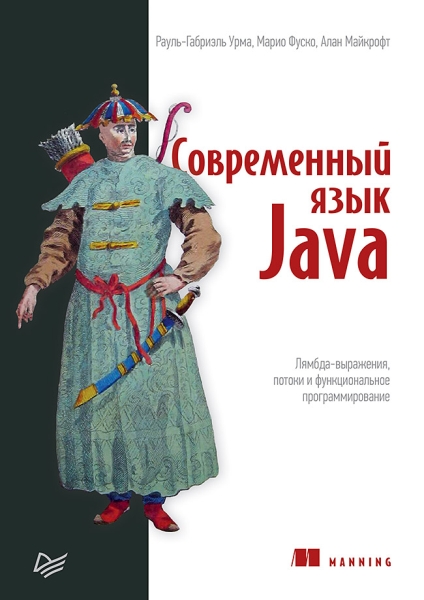 Рауль-Габриэль Урма, Марио Фуско, Алан Майкрофт

Современный язык Java

Лямбда-выражения, потоки и функциональное программирование

MANNING